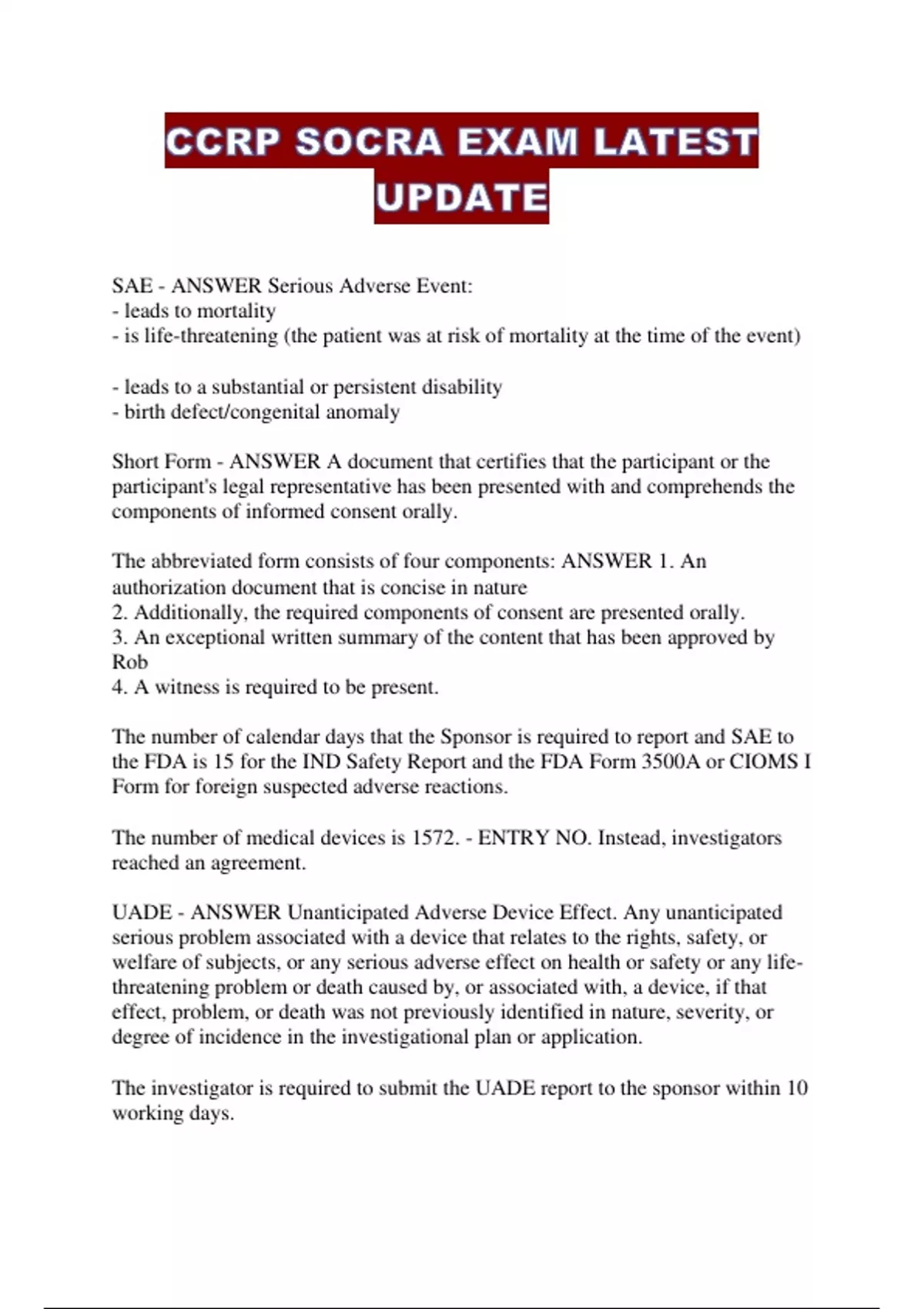 CCRP SOCRA EXAM LATEST UPDATE

SAE - ANSWER Serious Adverse Event:
- leads to mortality
- is life-threatening (the patient was at risk of mortality at the time of the event)

- leads to a substantial or persistent disability
- birth defect/congenital anomaly

Short Form - ANSWER A document that certifies that the participant or the participant's legal representative has been presented with and comprehends the components of informed consent orally.

The abbreviated form consists of four components: ANSWER 1. An authorization document that is concise in nature
2. Additionally, the required components of consent are presented orally.
3. An exceptional written summary of the content that has been approved by Rob
4. A witness is required to be present.

The number of calendar days that the Sponsor is required to report and SAE to the FDA is 15 for the IND Safety Report and the FDA Form 3500A or CIOMS I Form for foreign suspected adverse reactions.

The number of medical devices is 1572. - ENTRY NO. Instead, investigators reached an agreement.

UADE - ANSWER Unanticipated Adverse Device Effect. Any unanticipated serious problem associated with a device that relates to the rights, safety, or welfare of subjects, or any serious adverse effect on health or safety or any life-threatening problem or death caused by, or associated with, a device, if that effect, problem, or death was not previously identified in nature, severity, or degree of incidence in the investigational plan or application.

The investigator is required to submit the UADE report to the sponsor within 10 working days.